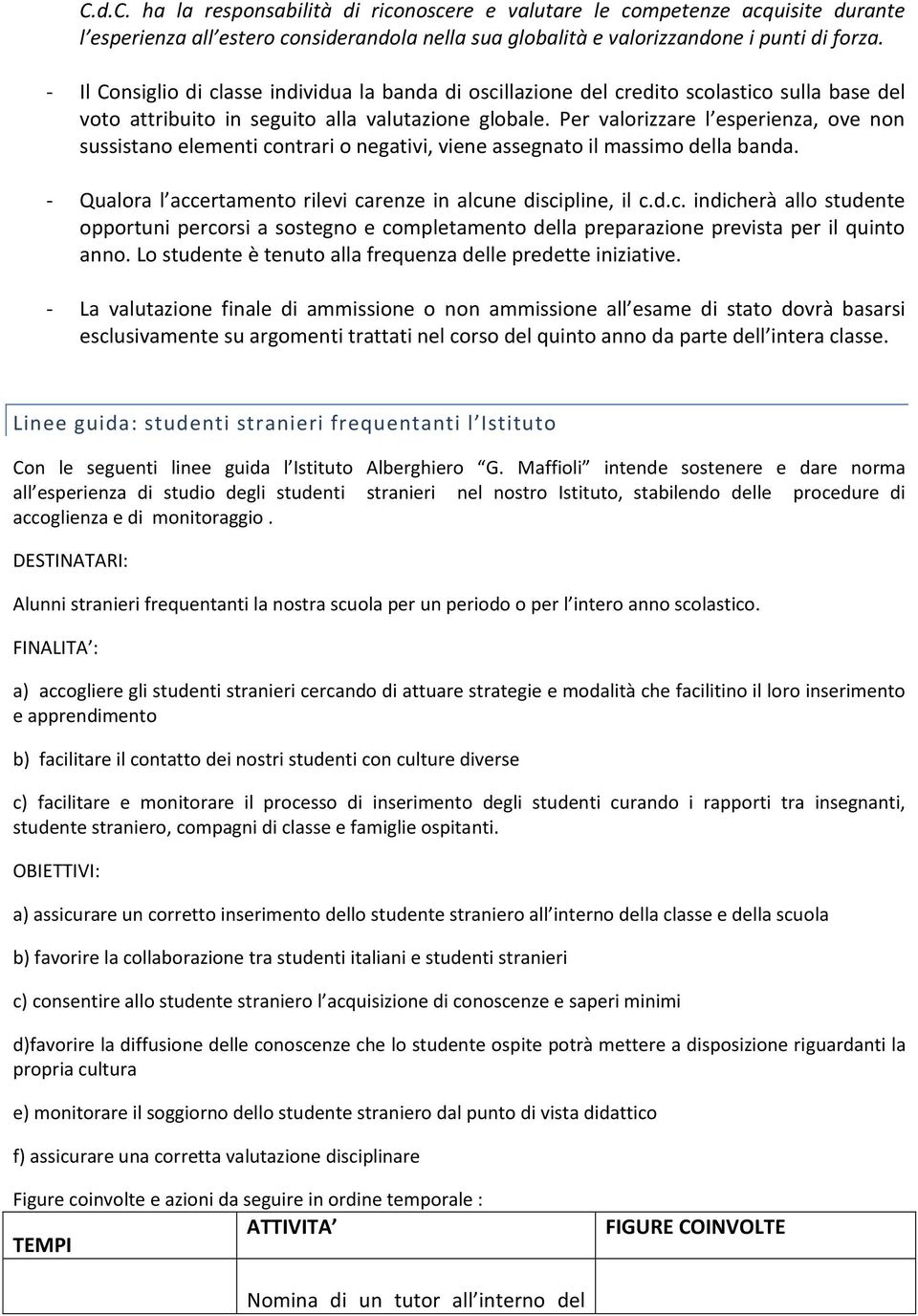 C.d.C. ha la responsabilità di riconoscere e valutare le competenze acquisite durante l esperienza all estero considerandola nella sua globalità e valorizzandone i punti di forza.

- Il Consiglio di classe individua la banda di oscillazione del credito scolastico sulla base del voto attribuito in seguito alla valutazione globale. Per valorizzare l esperienza, ove non sussistano elementi contrari o negativi, viene assegnato il massimo della banda.

- Qualora l accertamento rilevi carenze in alcune discipline, il c.d.c. indicherà allo studente opportuni percorsi a sostegno e completamento della preparazione prevista per il quinto anno. Lo studente è tenuto alla frequenza delle predette iniziative.

- La valutazione finale di ammissione o non ammissione all esame di stato dovrà basarsi esclusivamente su argomenti trattati nel corso del quinto anno da parte dell intera classe.

Linee guida: studenti stranieri frequentanti l Istituto

Con le seguenti linee guida l Istituto Alberghiero G. Maffioli intende sostenere e dare norma all esperienza di studio degli studenti stranieri nel nostro Istituto, stabilendo delle procedure di accoglienza e di monitoraggio .

DESTINATARI:

Alunni stranieri frequentanti la nostra scuola per un periodo o per l intero anno scolastico.

FINALITA :

a) accogliere gli studenti stranieri cercando di attuare strategie e modalità che facilitino il loro inserimento e apprendimento

b) facilitare il contatto dei nostri studenti con culture diverse

c) facilitare e monitorare il processo di inserimento degli studenti curando i rapporti tra insegnanti, studente straniero, compagni di classe e famiglie ospitanti.

OBIETTIVI:

a) assicurare un corretto inserimento dello studente straniero all interno della classe e della scuola

b) favorire la collaborazione tra studenti italiani e studenti stranieri

c) consentire allo studente straniero l acquisizione di conoscenze e saperi minimi

d)favorire la diffusione delle conoscenze che lo studente ospite potrà mettere a disposizione riguardanti la propria cultura

e) monitorare il soggiorno dello studente straniero dal punto di vista didattico

f) assicurare una corretta valutazione disciplinare

Figure coinvolte e azioni da seguire in ordine temporale :

| TEMPI | ATTIVITA | FIGURE COINVOLTE |
|---|---|---|
| | Nomina di un tutor all interno del | |